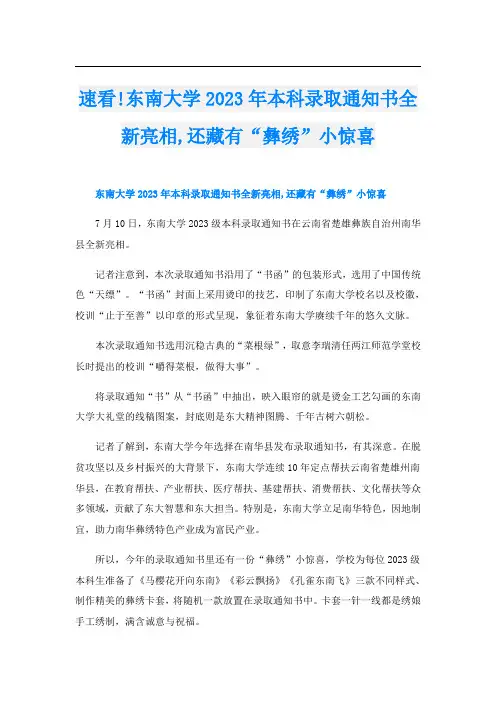 速看!东南大学2023年本科录取通知书全新亮相,还藏有“彝绣”小惊喜

东南大学2023年本科录取通知书全新亮相,还藏有“彝绣”小惊喜

7月10日，东南大学2023级本科录取通知书在云南省楚雄彝族自治州南华县全新亮相。

记者注意到，本次录取通知书沿用了“书函”的包装形式，选用了中国传统色“天缥”。“书函”封面上采用烫印的技艺，印制了东南大学校名以及校徽，校训“止于至善”以印章的形式呈现，象征着东南大学赓续千年的悠久文脉。

本次录取通知书选用沉稳古典的“菜根绿”，取意李瑞清任两江师范学堂校长时提出的校训“嚼得菜根，做得大事”。

将录取通知“书”从“书函”中抽出，映入眼帘的就是烫金工艺勾画的东南大学大礼堂的线稿图案，封底则是东大精神图腾、千年古树六朝松。

记者了解到，东南大学今年选择在南华县发布录取通知书，有其深意。在脱贫攻坚以及乡村振兴的大背景下，东南大学连续10年定点帮扶云南省楚雄州南华县，在教育帮扶、产业帮扶、医疗帮扶、基建帮扶、消费帮扶、文化帮扶等众多领域，贡献了东大智慧和东大担当。特别是，东南大学立足南华特色，因地制宜，助力南华彝绣特色产业成为富民产业。

所以，今年的录取通知书里还有一份“彝绣”小惊喜，学校为每位2023级本科生准备了《马樱花开向东南》《彩云飘扬》《孔雀东南飞》三款不同样式、制作精美的彝绣卡套，将随机一款放置在录取通知书中。卡套一针一线都是绣娘手工绣制，满含诚意与祝福。